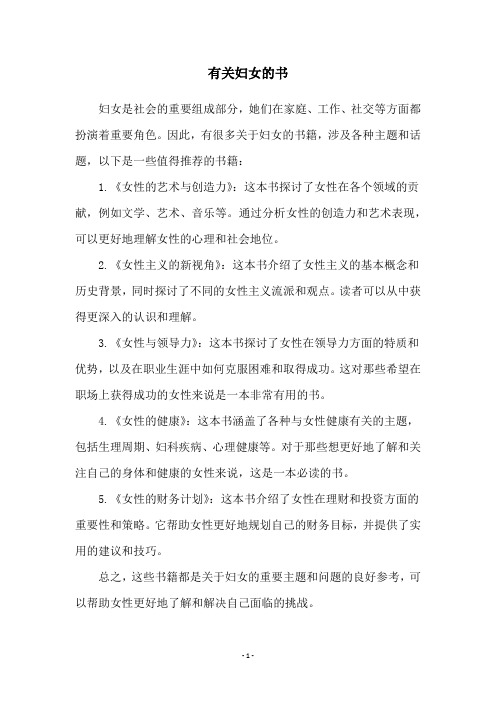 有关妇女的书

妇女是社会的重要组成部分，她们在家庭、工作、社交等方面都扮演着重要角色。因此，有很多关于妇女的书籍，涉及各种主题和话题，以下是一些值得推荐的书籍：

1.《女性的艺术与创造力》：这本书探讨了女性在各个领域的贡献，例如文学、艺术、音乐等。通过分析女性的创造力和艺术表现，可以更好地理解女性的心理和社会地位。

2.《女性主义的新视角》：这本书介绍了女性主义的基本概念和历史背景，同时探讨了不同的女性主义流派和观点。读者可以从中获得更深入的认识和理解。

3.《女性与领导力》：这本书探讨了女性在领导力方面的特质和优势，以及在职业生涯中如何克服困难和取得成功。这对那些希望在职场上获得成功的女性来说是一本非常有用的书。

4.《女性的健康》：这本书涵盖了各种与女性健康有关的主题，包括生理周期、妇科疾病、心理健康等。对于那些想更好地了解和关注自己的身体和健康的女性来说，这是一本必读的书。

5.《女性的财务计划》：这本书介绍了女性在理财和投资方面的重要性和策略。它帮助女性更好地规划自己的财务目标，并提供了实用的建议和技巧。

总之，这些书籍都是关于妇女的重要主题和问题的良好参考，可以帮助女性更好地了解和解决自己面临的挑战。

- 1 -